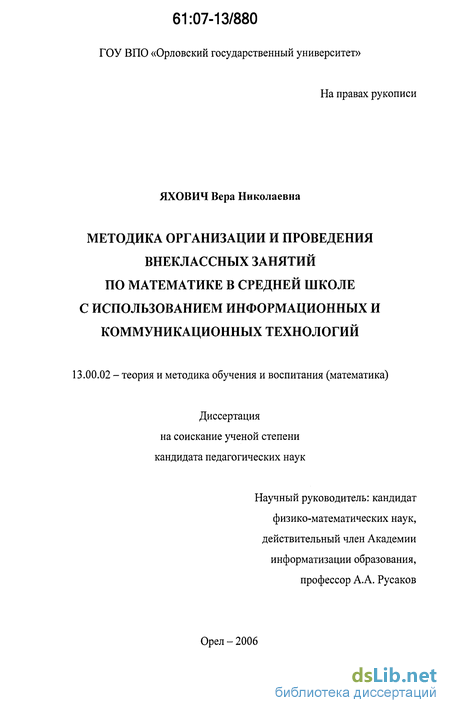 61:07-13/880

ГОУ ВПО «Орловский государственный университет»

На правах рукописи

ЯХОВИЧ Вера Николаевна

МЕТОДИКА ОРГАНИЗАЦИИ И ПРОВЕДЕНИЯ ВНЕКЛАССНЫХ ЗАНЯТИЙ ПО МАТЕМАТИКЕ В СРЕДНЕЙ ШКОЛЕ С ИСПОЛЬЗОВАНИЕМ ИНФОРМАЦИОННЫХ И КОММУНИКАЦИОННЫХ ТЕХНОЛОГИЙ

13.00.02 – теория и методика обучения и воспитания (математика)

Диссертация
на соискание ученой степени
кандидата педагогических наук

Научный руководитель: кандидат физико-математических наук, действительный член Академии информатизации образования, профессор А.А. Русаков

Орел – 2006

dsLib.net
библиотека диссертаций